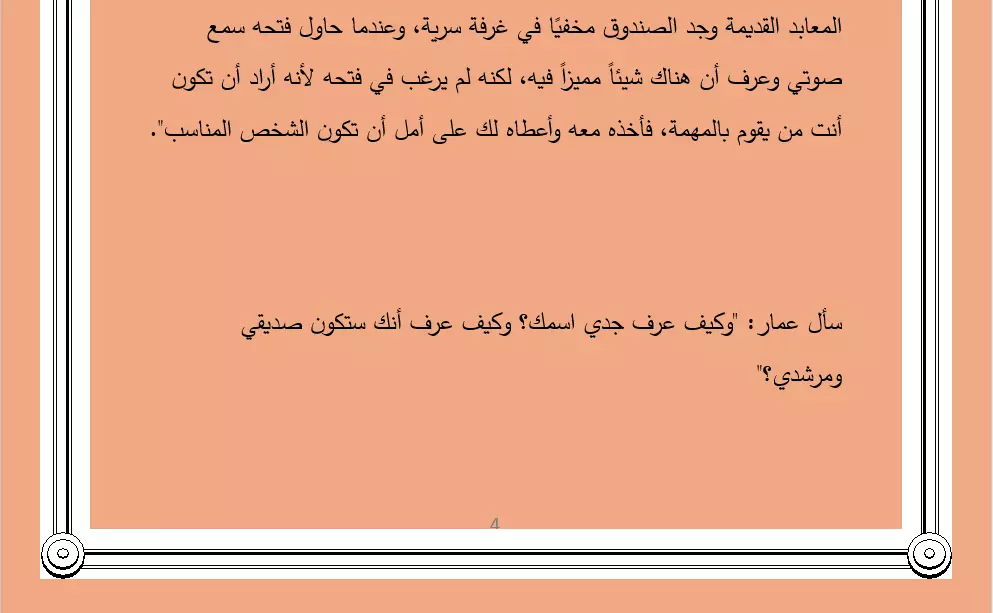 المعابد القديمة وجد الصندوق مخفيًا في غرفة سرية، وعندما حاول فتحه سمع صوتي وعرف أن هناك شيئاً مميزاً فيه، لكنه لم يرغب في فتحه لأنه أراد أن تكون أنت من يقوم بالمهمة، فأخذه معه وأعطاه لك على أمل أن تكون الشخص المناسب".

سأل عمار: "وكيف عرف جدي اسمك؟ وكيف عرف أنك ستكون صديقي ومرشدي؟"

4